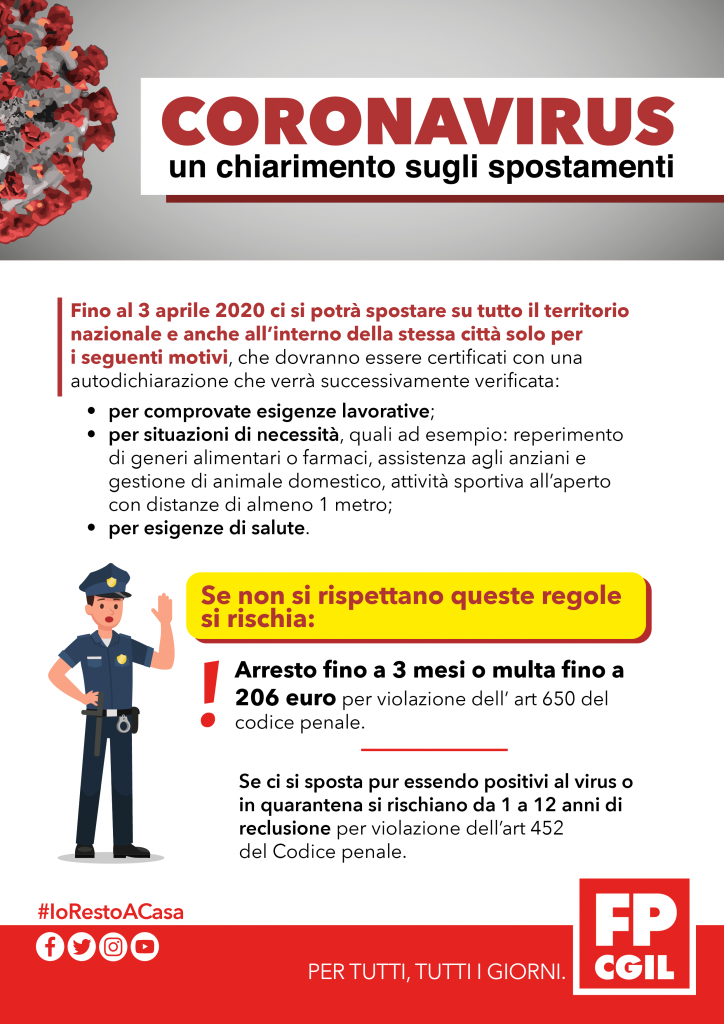 CORONAVIRUS
un chiarimento sugli spostamenti

Fino al 3 aprile 2020 ci si potrà spostare su tutto il territorio nazionale e anche all'interno della stessa città solo per i seguenti motivi, che dovranno essere certificati con una autodichiarazione che verrà successivamente verificata:

• per comprovate esigenze lavorative;
• per situazioni di necessità, quali ad esempio: reperimento di generi alimentari o farmaci, assistenza agli anziani e gestione di animale domestico, attività sportiva all'aperto con distanze di almeno 1 metro;
• per esigenze di salute.

Se non si rispettano queste regole si rischia:

!

Arresto fino a 3 mesi o multa fino a 206 euro per violazione dell' art 650 del codice penale.

Se ci si sposta pur essendo positivi al virus o in quarantena si rischiano da 1 a 12 anni di reclusione per violazione dell'art 452 del Codice penale.

#IoRestoACasa

PER TUTTI, TUTTI I GIORNI.

FP
CGIL